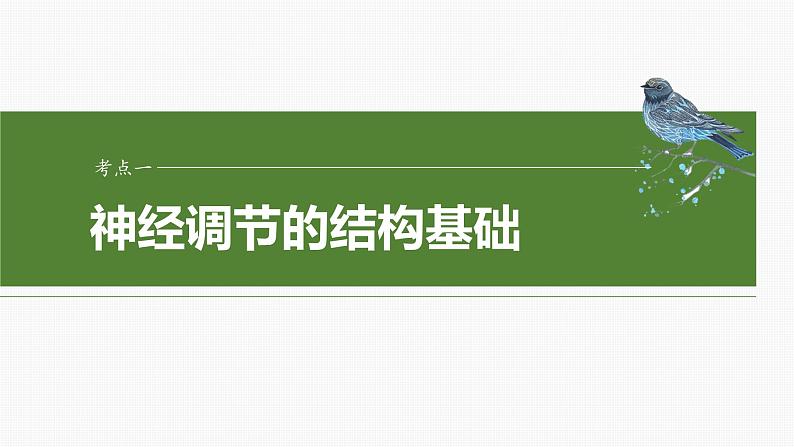 考点一

神经调节的结构基础